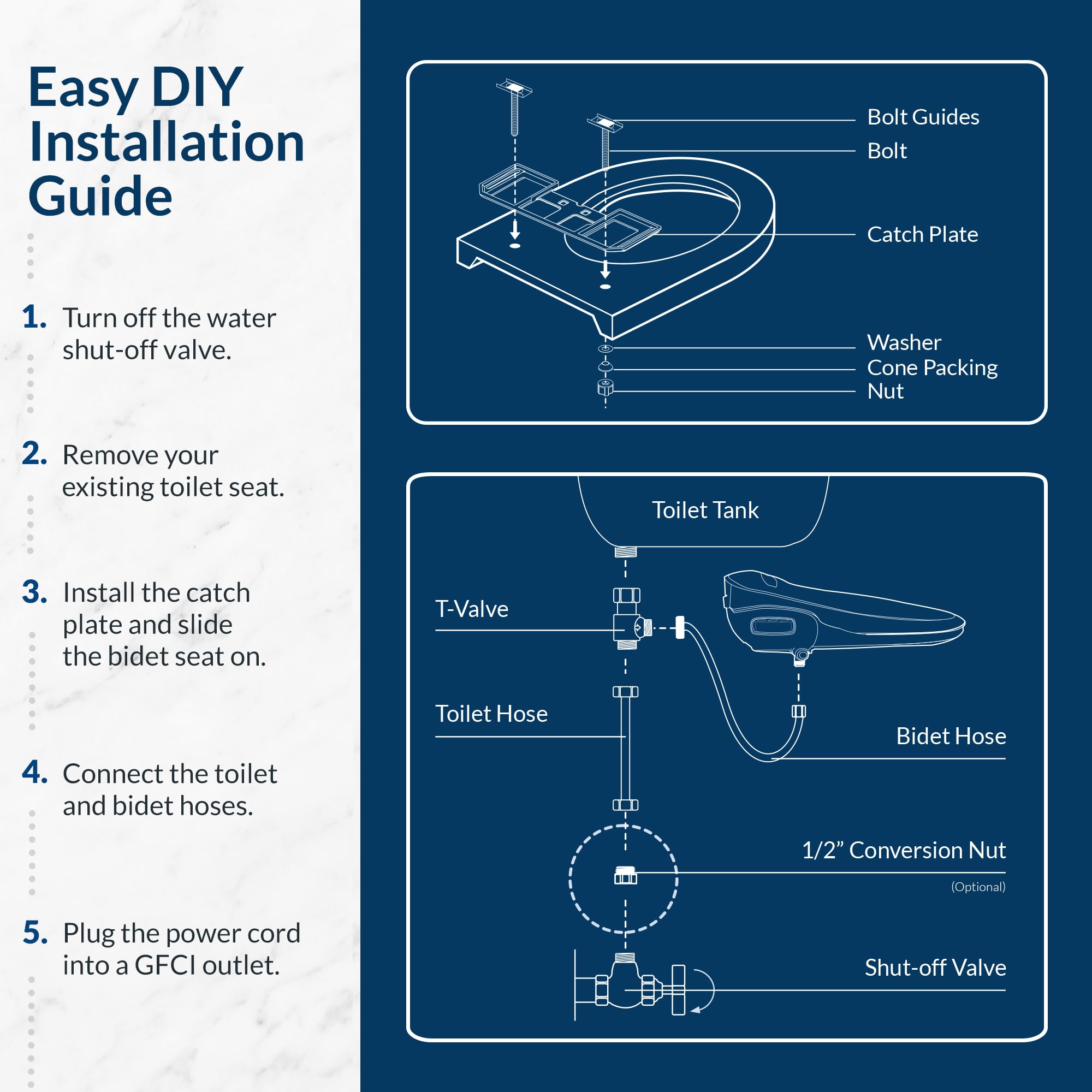 Easy DIY Installation Guide

1. Turn off the water shut-off valve.

2. Remove your existing toilet seat.

3. Install the catch plate and slide the bidet seat on.

4. Connect the toilet and bidet hoses.

5. Plug the power cord into a GFCI outlet.

Bolt Guides
Bolt
Catch Plate
Washer
Cone Packing
Nut

Toilet Tank
T-Valve
Toilet Hose
Bidet Hose
1/2” Conversion Nut
(Optional)
Shut-off Valve